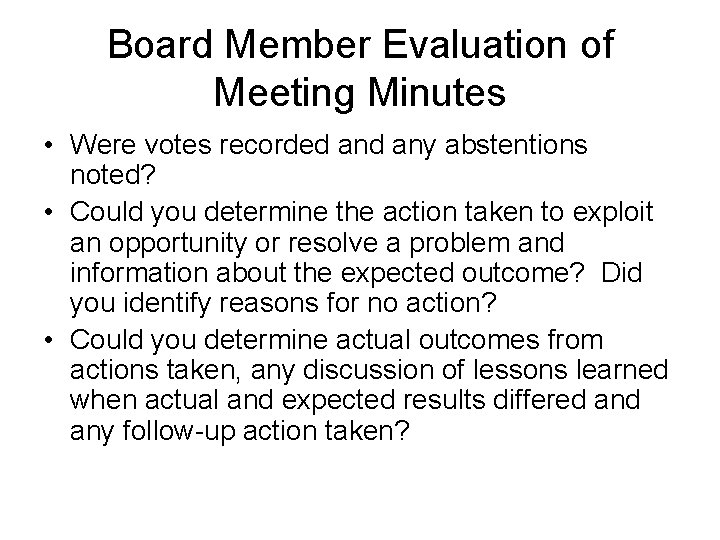 Board Member Evaluation of Meeting Minutes

• Were votes recorded and any abstentions noted?

• Could you determine the action taken to exploit an opportunity or resolve a problem and information about the expected outcome? Did you identify reasons for no action?

• Could you determine actual outcomes from actions taken, any discussion of lessons learned when actual and expected results differed and any follow-up action taken?